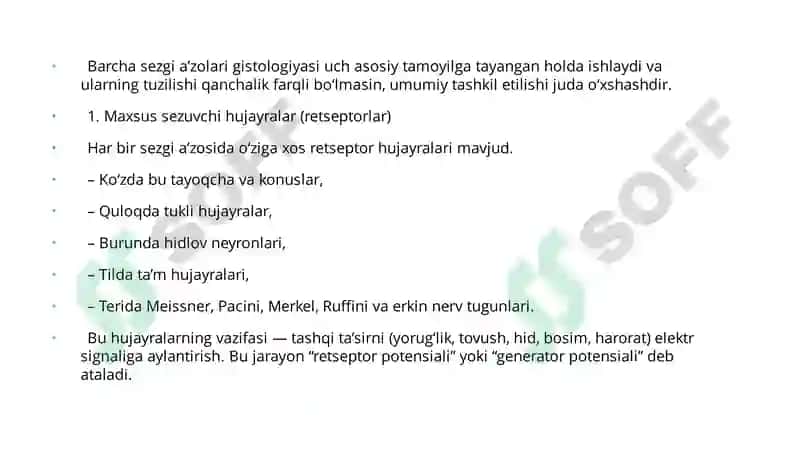 • Barcha sezgi a’zolari gistologiyasi uch asosiy tamoyilga tayangan holda ishlaydi va ularning tuzilishi qanchalik farqli bo‘lmasin, umumiy tashkil etilishi juda o‘xshashdir.

• 1. Maxsus sezuvchi hujayralar (retseptorlar)

• Har bir sezgi a’zosida o‘ziga xos retseptor hujayralari mavjud.

• – Ko‘zda bu tayoqcha va konuslar,

• – Quloqda tukli hujayralar,

• – Burunda hidlov neyronlari,

• – Tilda ta’m hujayralari,

• – Terida Meissner, Pacini, Merkel, Ruffini va erkin nerv tugunlari.

• Bu hujayralarning vazifasi — tashqi ta’sirni (yorug‘lik, tovush, hid, bosim, harorat) elektr signaliga aylantirish. Bu jarayon “retseptor potensiali” yoki “generator potensiali” deb ataladi.

SOFF

SOFF